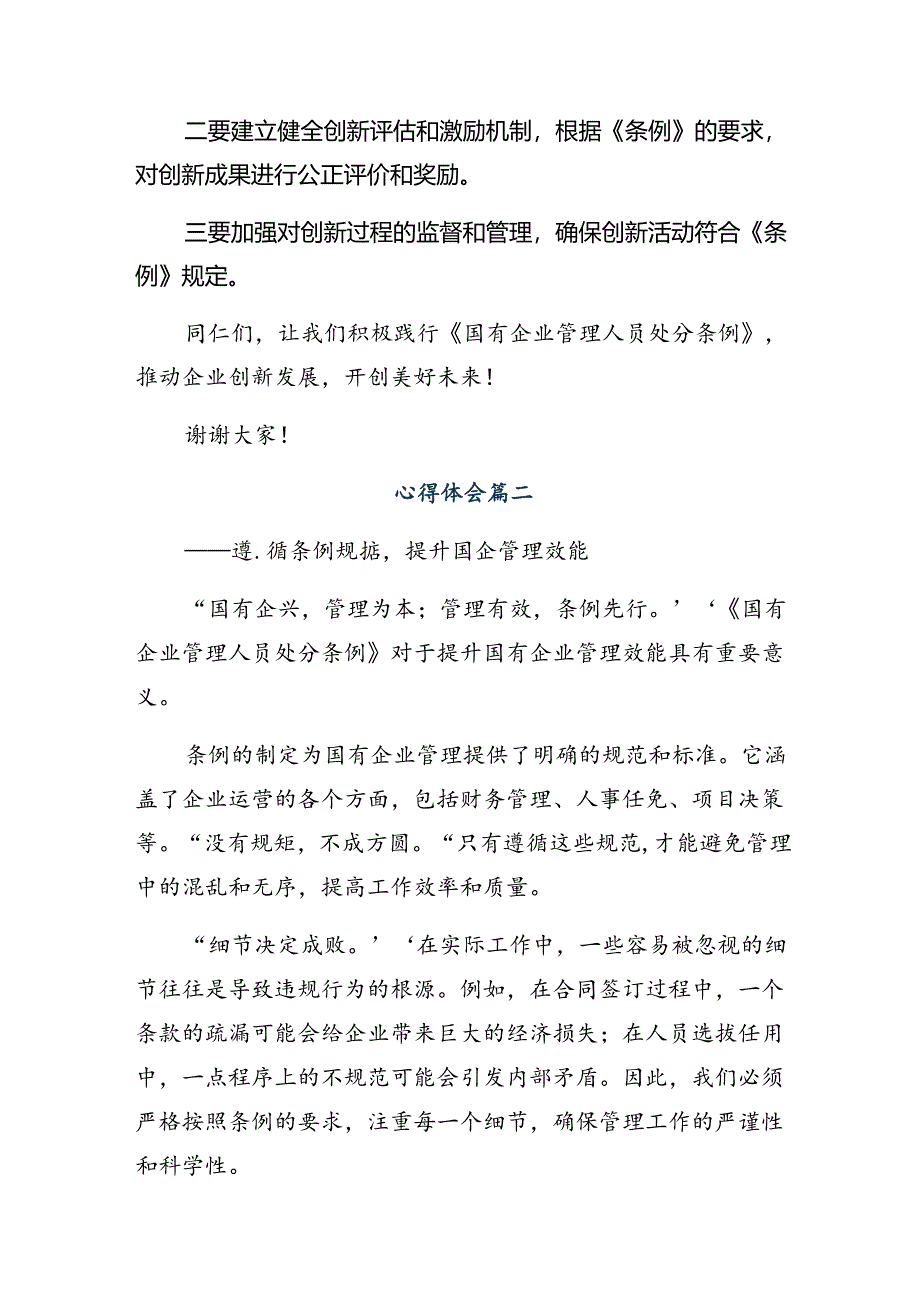 二要建立健全创新评估和激励机制，根据《条例》的要求，对创新成果进行公正评价和奖励。

三要加强对创新过程的监督和管理，确保创新活动符合《条例》规定。

同仁们，让我们积极践行《国有企业管理人员处分条例》，推动企业创新发展，开创美好未来！

谢谢大家！

心得体会篇二

——遵.循条例规据，提升国企管理效能

“国有企兴，管理为本；管理有效，条例先行。’‘《国有企业管理人员处分条例》对于提升国有企业管理效能具有重要意义。

条例的制定为国有企业管理提供了明确的规范和标准。它涵盖了企业运营的各个方面，包括财务管理、人事任免、项目决策等。“没有规矩，不成方圆。“只有遵循这些规范，才能避免管理中的混乱和无序，提高工作效率和质量。

“细节决定成败。’‘在实际工作中，一些容易被忽视的细节往往是导致违规行为的根源。例如，在合同签订过程中，一个条款的疏漏可能会给企业带来巨大的经济损失；在人员选拔任用中，一点程序上的不规范可能会引发内部矛盾。因此，我们必须严格按照条例的要求，注重每一个细节，确保管理工作的严谨性和科学性。